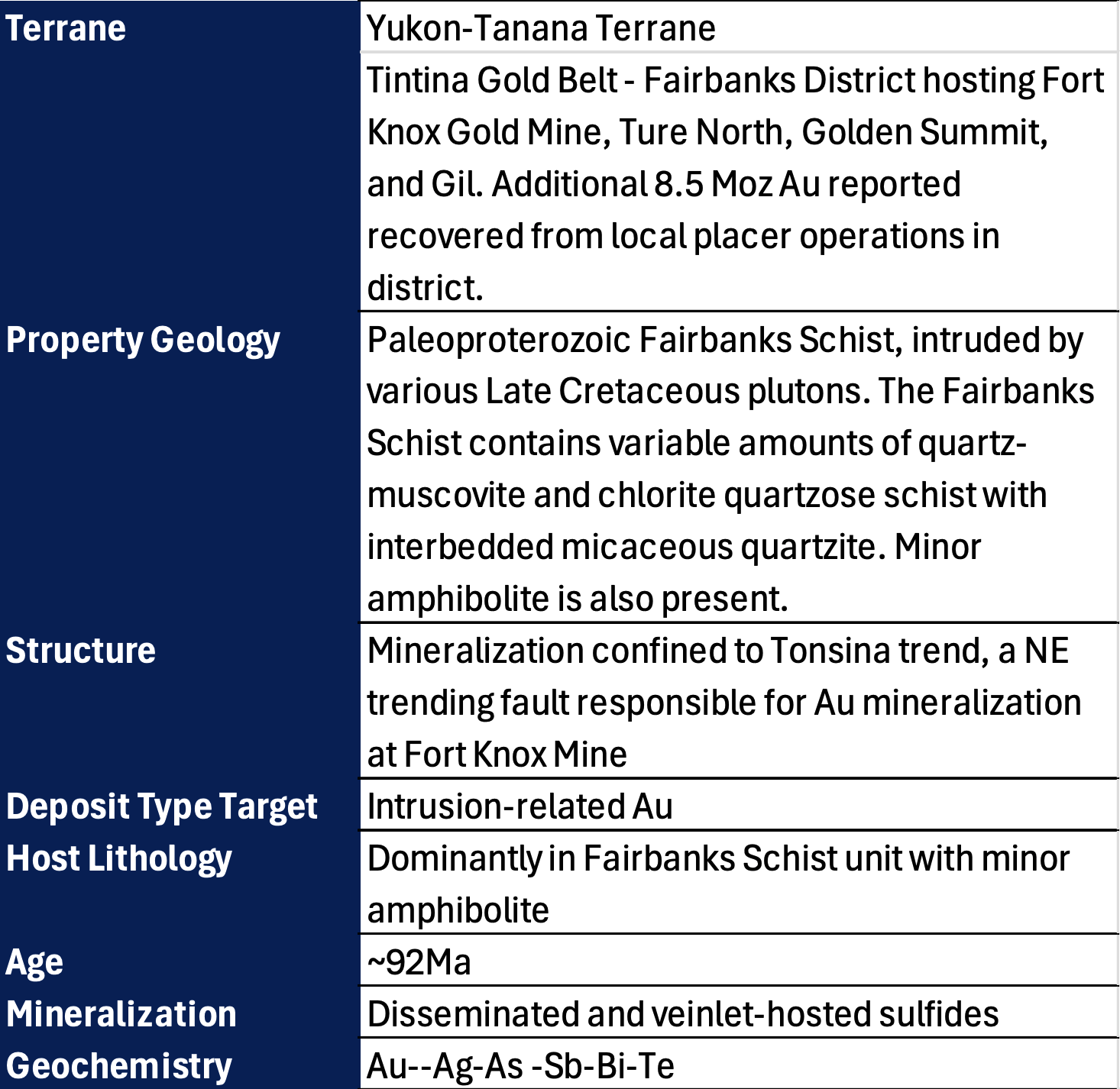 | Terrane | Yukon-Tanana Terrane |
|---|---|
| | Tintina Gold Belt - Fairbanks District hosting Fort Knox Gold Mine, Ture North, Golden Summit, and Gil. Additional 8.5 Moz Au reported recovered from local placer operations in district. |
| Property Geology | Paleoproterozoic Fairbanks Schist, intruded by various Late Cretaceous plutons. The Fairbanks Schist contains variable amounts of quartz-muscovite and chlorite quartzose schist with interbedded micaceous quartzite. Minor amphibolite is also present. |
| Structure | Mineralization confined to Tonsina trend, a NE trending fault responsible for Au mineralization at Fort Knox Mine |
| Deposit Type Target | Intrusion-related Au |
| Host Lithology | Dominantly in Fairbanks Schist unit with minor amphibolite |
| Age | ~92Ma |
| Mineralization | Disseminated and veinlet-hosted sulfides |
| Geochemistry | Au--Ag-As -Sb-Bi-Te |